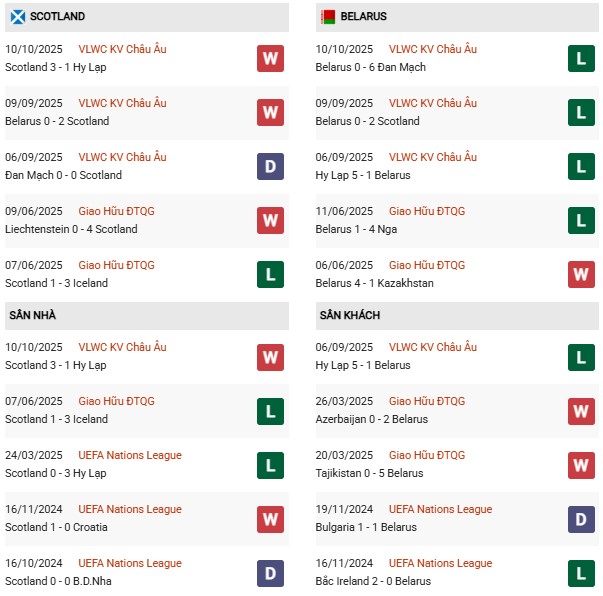 SCOTLAND

10/10/2025 VLWC KV Châu Âu
Scotland 3 - 1 Hy Lạp
W

09/09/2025 VLWC KV Châu Âu
Belarus 0 - 2 Scotland
W

06/09/2025 VLWC KV Châu Âu
Đan Mạch 0 - 0 Scotland
D

09/06/2025 Giao Hữu ĐTQG
Liechtenstein 0 - 4 Scotland
W

07/06/2025 Giao Hữu ĐTQG
Scotland 1 - 3 Iceland
L

SÂN NHÀ

10/10/2025 VLWC KV Châu Âu
Scotland 3 - 1 Hy Lạp
W

07/06/2025 Giao Hữu ĐTQG
Scotland 1 - 3 Iceland
L

24/03/2025 UEFA Nations League
Scotland 0 - 3 Hy Lạp
L

16/11/2024 UEFA Nations League
Scotland 1 - 0 Croatia
W

16/10/2024 UEFA Nations League
Scotland 0 - 0 B.D.Nha
D

BELARUS

10/10/2025 VLWC KV Châu Âu
Belarus 0 - 6 Đan Mạch
L

09/09/2025 VLWC KV Châu Âu
Belarus 0 - 2 Scotland
L

06/09/2025 VLWC KV Châu Âu
Hy Lạp 5 - 1 Belarus
L

11/06/2025 Giao Hữu ĐTQG
Belarus 1 - 4 Nga
L

06/06/2025 Giao Hữu ĐTQG
Belarus 4 - 1 Kazakhstan
W

SÂN KHÁCH

06/09/2025 VLWC KV Châu Âu
Hy Lạp 5 - 1 Belarus
L

26/03/2025 Giao Hữu ĐTQG
Azerbaijan 0 - 2 Belarus
W

20/03/2025 Giao Hữu ĐTQG
Tajikistan 0 - 5 Belarus
W

19/11/2024 UEFA Nations League
Bulgaria 1 - 1 Belarus
D

16/11/2024 UEFA Nations League
Bắc Ireland 2 - 0 Belarus
L